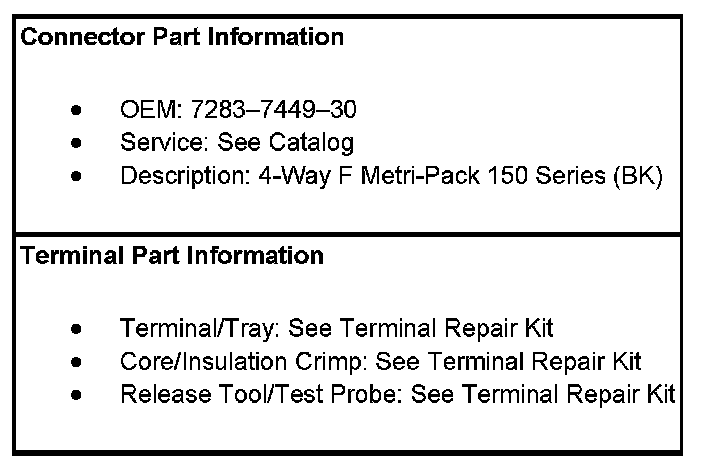 Connector Part Information

• OEM: 7283–7449–30
• Service: See Catalog
• Description: 4-Way F Metri-Pack 150 Series (BK)

Terminal Part Information

• Terminal/Tray: See Terminal Repair Kit
• Core/Insulation Crimp: See Terminal Repair Kit
• Release Tool/Test Probe: See Terminal Repair Kit